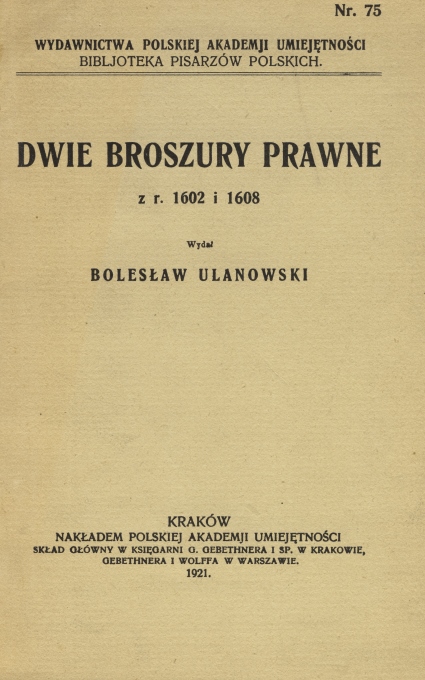 Nr. 75

WYDAWNICTWA POLSKIEJ AKADEMJI UMIEJĘTNOŚCI
BIBLJOTEKA PISARZÓW POLSKICH.

DWIE BROSZURY PRAWNE

z r. 1602 i 1608

Wydał

BOLESŁAW ULANOWSKI

KRAKÓW
NAKŁADEM POLSKIEJ AKADEMJI UMIEJĘTNOŚCI
SKŁAD GŁÓWNY W KSIĘGARNI G. GEBETHNERA I SP. W KRAKOWIE,
GEBETHNERA I WOLFFA W WARSZAWIE.
1921.